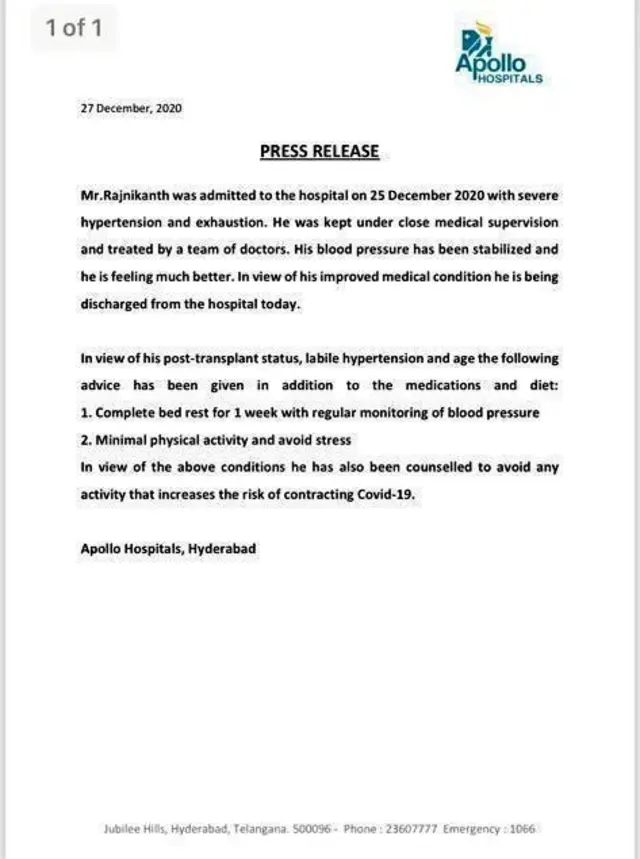 1 of 1

Apollo HOSPITALS

27 December, 2020

PRESS RELEASE

Mr.Rajnikanth was admitted to the hospital on 25 December 2020 with severe hypertension and exhaustion. He was kept under close medical supervision and treated by a team of doctors. His blood pressure has been stabilized and he is feeling much better. In view of his improved medical condition he is being discharged from the hospital today.

In view of his post-transplant status, labile hypertension and age the following advice has been given in addition to the medications and diet:
1. Complete bed rest for 1 week with regular monitoring of blood pressure
2. Minimal physical activity and avoid stress
In view of the above conditions he has also been counselled to avoid any activity that increases the risk of contracting Covid-19.

Apollo Hospitals, Hyderabad

Jubilee Hills, Hyderabad, Telangana. 500096 - Phone : 23607777 Emergency : 1066